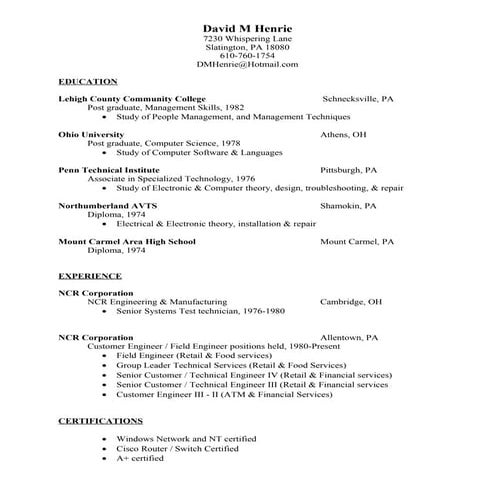 David M Henrie
7230 Whispering Lane
Slatington, PA 18080
610-760-1754
DMHenrie@Hotmail.com

EDUCATION

Lehigh County Community College Schnecksville, PA
Post graduate, Management Skills, 1982
• Study of People Management, and Management Techniques

Ohio University Athens, OH
Post graduate, Computer Science, 1978
• Study of Computer Software & Languages

Penn Technical Institute Pittsburgh, PA
Associate in Specialized Technology, 1976
• Study of Electronic & Computer theory, design, troubleshooting, & repair

Northumberland AVTS Shamokin, PA
Diploma, 1974
• Electrical & Electronic theory, installation & repair

Mount Carmel Area High School Mount Carmel, PA
Diploma, 1974

EXPERIENCE

NCR Corporation
NCR Engineering & Manufacturing Cambridge, OH
• Senior Systems Test technician, 1976-1980

NCR Corporation Allentown, PA
Customer Engineer / Field Engineer positions held, 1980-Present
• Field Engineer (Retail & Food services)
• Group Leader Technical Services (Retail & Food Services)
• Senior Customer / Technical Engineer IV (Retail & Financial services)
• Senior Customer / Technical Engineer III (Retail & Financial services
• Customer Engineer III - II (ATM & Financial Services)

CERTIFICATIONS

• Windows Network and NT certified
• Cisco Router / Switch Certified
• A+ certified